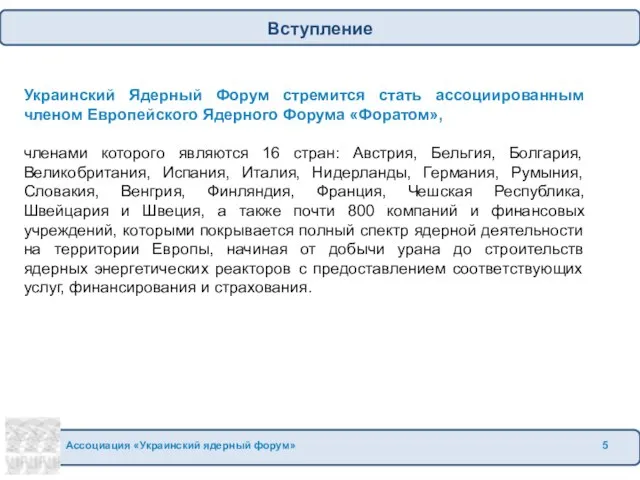 Вступление

Украинский Ядерный Форум стремится стать ассоциированным членом Европейского Ядерного Форума «Форатом»,

членами которого являются 16 стран: Австрия, Бельгия, Болгария, Великобритания, Испания, Италия, Нидерланды, Германия, Румыния, Словакия, Венгрия, Финляндия, Франция, Чешская Республика, Швейцария и Швеция, а также почти 800 компаний и финансовых учреждений, которыми покрывается полный спектр ядерной деятельности на территории Европы, начиная от добычи урана до строительств ядерных энергетических реакторов с предоставлением соответствующих услуг, финансирования и страхования.

Ассоциация «Украинский ядерный форум» 5